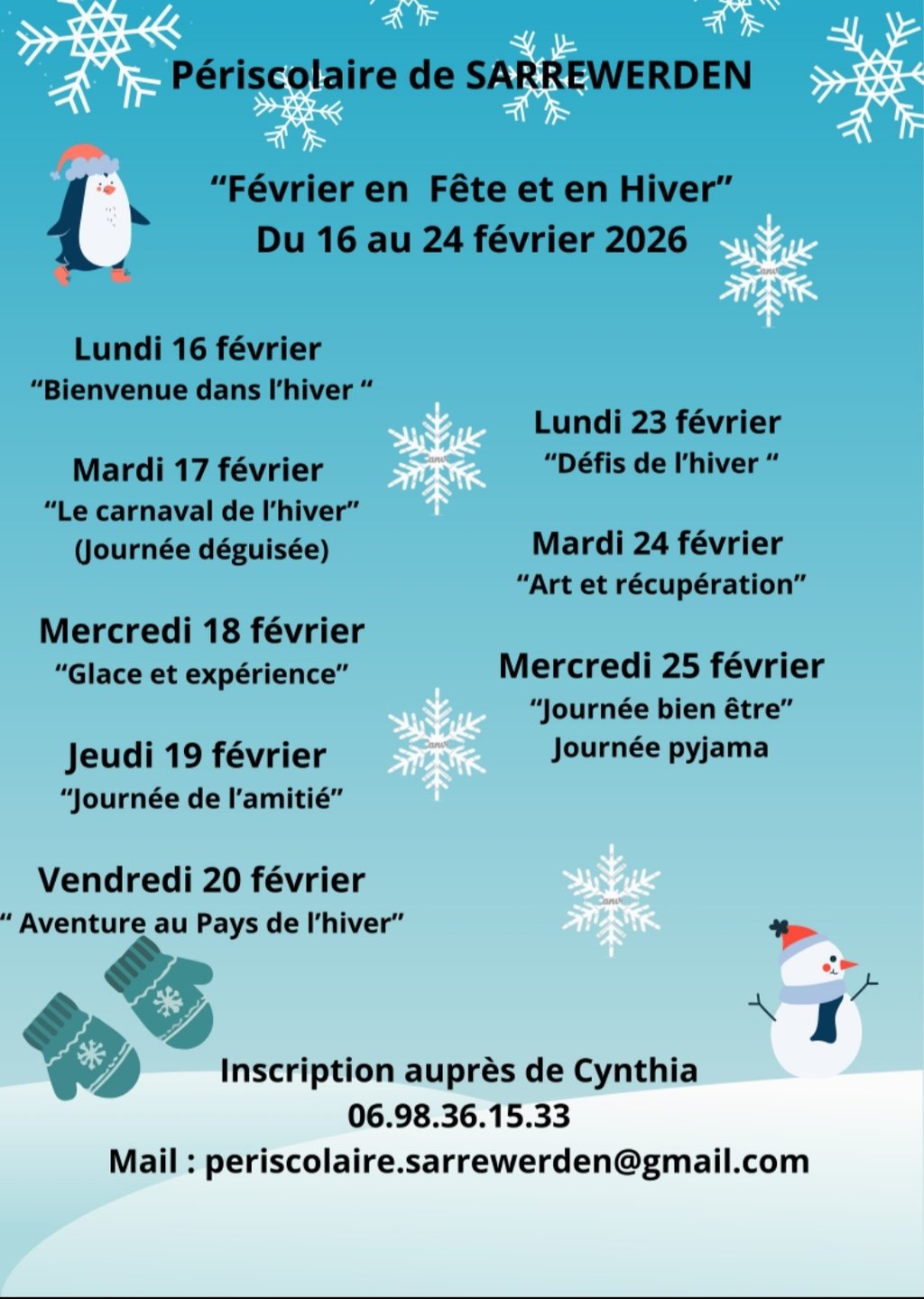 Périscolaire de SARREWERDEN

“Février en Fête et en Hiver”
Du 16 au 24 février 2026

Lundi 16 février
“Bienvenue dans l’hiver “

Mardi 17 février
“Le carnaval de l’hiver”
(Journée déguisée)

Mercredi 18 février
“Glace et expérience”

Jeudi 19 février
“Journée de l’amitié”

Vendredi 20 février
“ Aventure au Pays de l’hiver”

Lundi 23 février
“Défis de l’hiver “

Mardi 24 février
“Art et récupération”

Mercredi 25 février
“Journée bien être”
Journée pyjama

Inscription auprès de Cynthia
06.98.36.15.33
Mail : periscolaire.sarrewerden@gmail.com